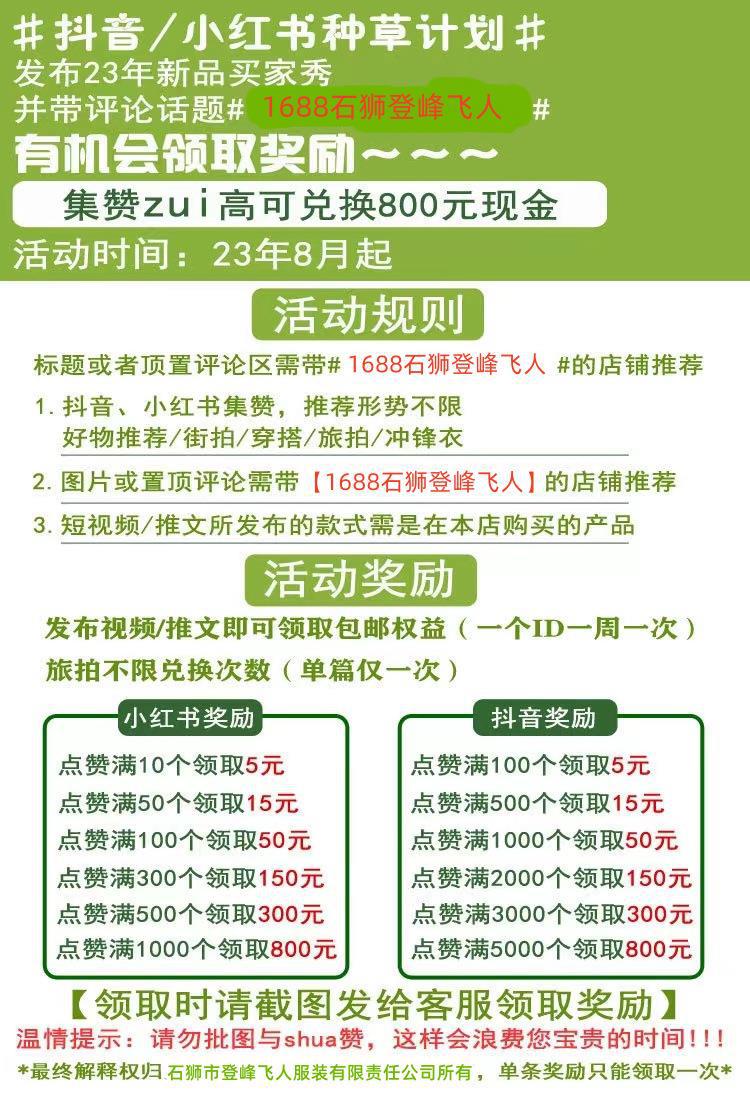 #抖音/小红书种草计划#
发布23年新品买家秀
并带评论话题# 1688石狮登峰飞人 #
有机会领取奖励~~~
集赞zui高可兑换800元现金
活动时间：23年8月起

活动规则

标题或者顶置评论区需带# 1688石狮登峰飞人 #的店铺推荐

1.抖音、小红书集赞，推荐形势不限
好物推荐/街拍/穿搭/旅拍/冲锋衣

2.图片或置顶评论需带【1688石狮登峰飞人】的店铺推荐

3.短视频/推文所发布的款式需是在本店购买的产品

活动奖励

发布视频/推文即可领取包邮权益（一个ID一周一次）
旅拍不限兑换次数（单篇仅一次）

小红书奖励
点赞满10个领取5元
点赞满50个领取15元
点赞满100个领取50元
点赞满300个领取150元
点赞满500个领取300元
点赞满1000个领取800元

抖音奖励
点赞满100个领取5元
点赞满500个领取15元
点赞满1000个领取50元
点赞满2000个领取150元
点赞满3000个领取300元
点赞满5000个领取800元

【领取时请截图发给客服领取奖励】
温情提示：请勿批图与shua赞，这样会浪费您宝贵的时间!!!
*最终解释权归石狮市登峰飞人服装有限责任公司所有，单条奖励只能领取一次*